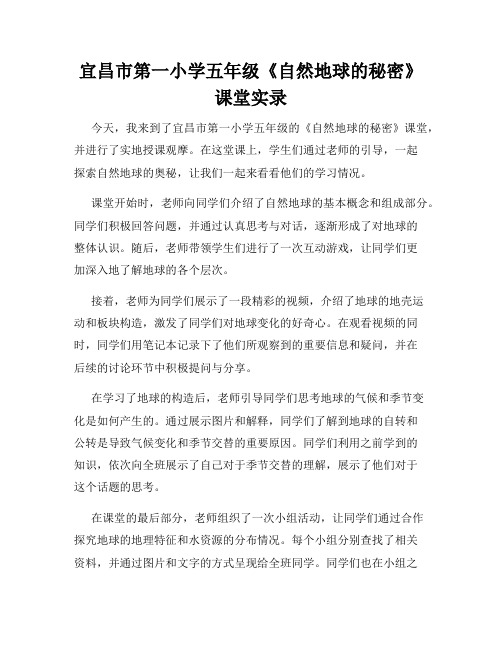 宜昌市第一小学五年级《自然地球的秘密》课堂实录

今天，我来到了宜昌市第一小学五年级的《自然地球的秘密》课堂，并进行了实地授课观摩。在这堂课上，学生们通过老师的引导，一起探索自然地球的奥秘，让我们一起来看看他们的学习情况。

课堂开始时，老师向同学们介绍了自然地球的基本概念和组成部分。同学们积极回答问题，并通过认真思考与对话，逐渐形成了对地球的整体认识。随后，老师带领学生们进行了一次互动游戏，让同学们更加深入地了解地球的各个层次。

接着，老师为同学们展示了一段精彩的视频，介绍了地球的地壳运动和板块构造，激发了同学们对地球变化的好奇心。在观看视频的同时，同学们用笔记本记录下了他们所观察到的重要信息和疑问，并在后续的讨论环节中积极提问与分享。

在学习了地球的构造后，老师引导同学们思考地球的气候和季节变化是如何产生的。通过展示图片和解释，同学们了解到地球的自转和公转是导致气候变化和季节交替的重要原因。同学们利用之前学到的知识，依次向全班展示了自己对于季节交替的理解，展示了他们对于这个话题的思考。

在课堂的最后部分，老师组织了一次小组活动，让同学们通过合作探究地球的地理特征和水资源的分布情况。每个小组分别查找了相关资料，并通过图片和文字的方式呈现给全班同学。同学们也在小组之